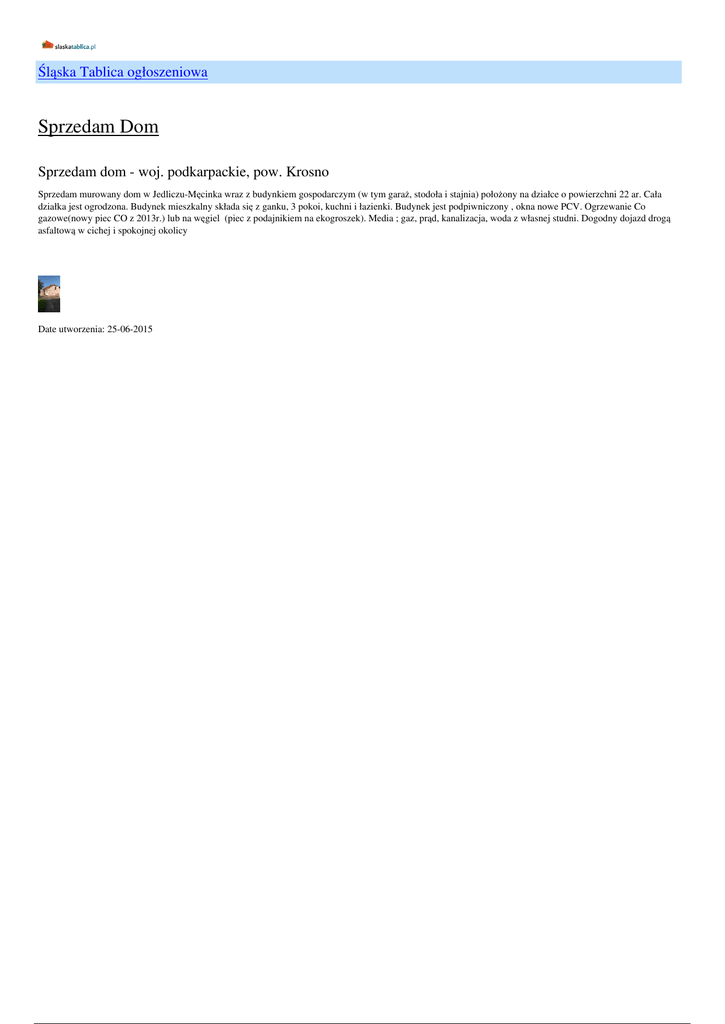 slaskatablica.pl

Śląska Tablica ogłoszeniowa

Sprzedam Dom

Sprzedam dom - woj. podkarpackie, pow. Krosno

Sprzedam murowany dom w Jedliczu-Męcinka wraz z budynkiem gospodarczym (w tym garaż, stodoła i stajnia) położony na działce o powierzchni 22 ar. Cała działka jest ogrodzona. Budynek mieszkalny składa się z ganku, 3 pokoi, kuchni i łazienki. Budynek jest podpiwniczony , okna nowe PCV. Ogrzewanie Co gazowe(nowy piec CO z 2013r.) lub na węgiel (piec z podajnikiem na ekogroszek). Media ; gaz, prąd, kanalizacja, woda z własnej studni. Dogodny dojazd drogą asfaltową w cichej i spokojnej okolicy

Date utworzenia: 25-06-2015